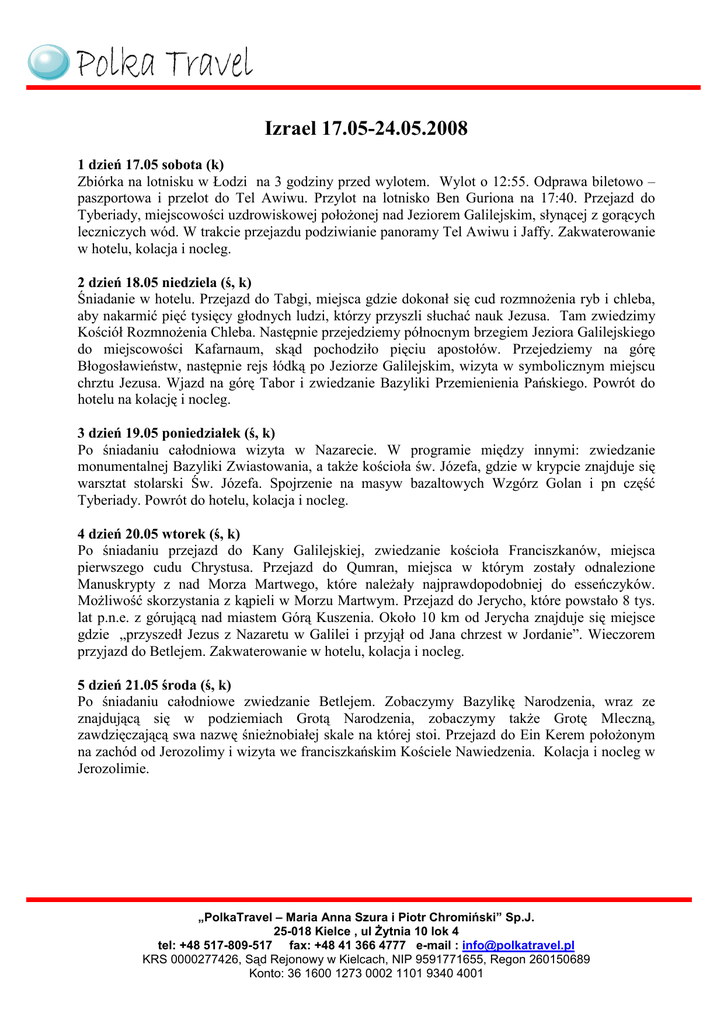 Polka Travel

Izrael 17.05-24.05.2008

1 dzień 17.05 sobota (k)
Zbiórka na lotnisku w Łodzi na 3 godziny przed wylotem. Wylot o 12:55. Odprawa biletowo – paszportowa i przelot do Tel Awiwu. Przylot na lotnisko Ben Guriona na 17:40. Przejazd do Tyberiady, miejscowości uzdrowiskowej położonej nad Jeziorem Galilejskim, słynącej z gorących leczniczych wód. W trakcie przejazdu podziwianie panoramy Tel Awiwu i Jaffy. Zakwaterowanie w hotelu, kolacja i nocleg.

2 dzień 18.05 niedziela (ś, k)
Śniadanie w hotelu. Przejazd do Tabgi, miejsca gdzie dokonał się cud rozmnożenia ryb i chleba, aby nakarmić pięć tysięcy głodnych ludzi, którzy przyszli słuchać nauk Jezusa. Tam zwiedzimy Kościół Rozmnożenia Chleba. Następnie przejedziemy północnym brzegiem Jeziora Galilejskiego do miejscowości Kafarnaum, skąd pochodziło pięciu apostołów. Przejedziemy na górę Błogosławieństw, następnie rejs łódką po Jeziorze Galilejskim, wizyta w symbolicznym miejscu chrztu Jezusa. Wjazd na górę Tabor i zwiedzanie Bazyliki Przemienienia Pańskiego. Powrót do hotelu na kolację i nocleg.

3 dzień 19.05 poniedziałek (ś, k)
Po śniadaniu całodniowa wizyta w Nazarecie. W programie między innymi: zwiedzanie monumentalnej Bazyliki Zwiastowania, a także kościoła św. Józefa, gdzie w krypcie znajduje się warsztat stolarski Św. Józefa. Spojrzenie na masyw bazaltowych Wzgórz Golan i pn część Tyberiady. Powrót do hotelu, kolacja i nocleg.

4 dzień 20.05 wtorek (ś, k)
Po śniadaniu przejazd do Kany Galilejskiej, zwiedzanie kościoła Franciszkanów, miejsca pierwszego cudu Chrystusa. Przejazd do Qumran, miejsca w którym zostały odnalezione Manuskrypty z nad Morza Martwego, które należały najprawdopodobniej do esseńczyków. Możliwość skorzystania z kąpieli w Morzu Martwym. Przejazd do Jerycho, które powstało 8 tys. lat p.n.e. z górującą nad miastem Górą Kuszenia. Około 10 km od Jerycha znajduje się miejsce gdzie „przyszedł Jezus z Nazaretu w Galilei i przyjął od Jana chrzest w Jordanie”. Wieczorem przyjazd do Betlejem. Zakwaterowanie w hotelu, kolacja i nocleg.

5 dzień 21.05 środa (ś, k)
Po śniadaniu całodniowe zwiedzanie Betlejem. Zobaczymy Bazylikę Narodzenia, wraz ze znajdującą się w podziemiach Grotą Narodzenia, zobaczymy także Grotę Mleczną, zawdzięczającą swa nazwę śnieżnobiałej skale na której stoi. Przejazd do Ein Kerem położonym na zachód od Jerozolimy i wizyta we franciszkańskim Kościele Nawiedzenia. Kolacja i nocleg w Jerozolimie.

„PolkaTravel – Maria Anna Szura i Piotr Chromiński” Sp.J.
25-018 Kielce , ul Żytnia 10 lok 4
tel: +48 517-809-517 fax: +48 41 366 4777 e-mail : info@polkatravel.pl
KRS 0000277426, Sąd Rejonowy w Kielcach, NIP 9591771655, Regon 260150689
Konto: 36 1600 1273 0002 1101 9340 4001